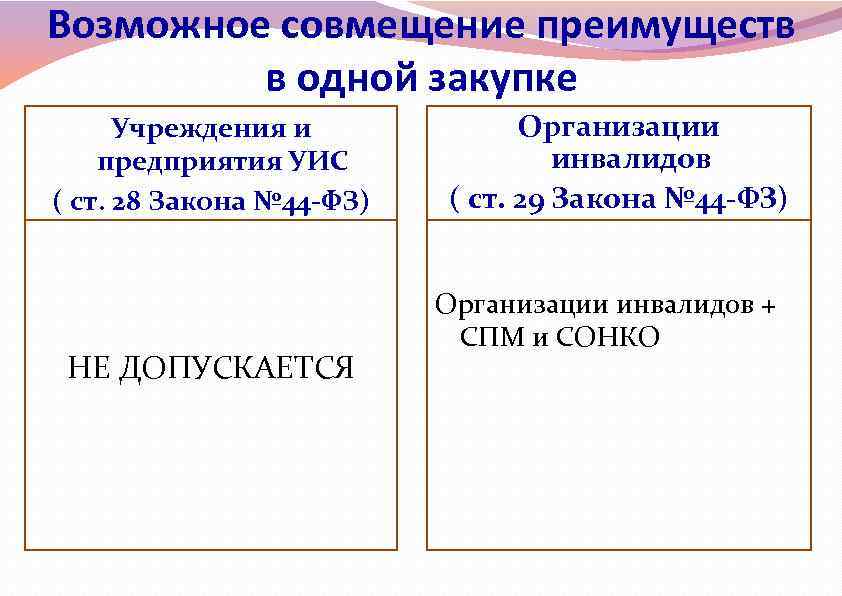 Возможное совмещение преимуществ в одной закупке

Учреждения и предприятия УИС
( ст. 28 Закона №44-ФЗ)

НЕ ДОПУСКАЕТСЯ

Организации инвалидов
( ст. 29 Закона №44-ФЗ)

Организации инвалидов + СПМ и СОНКО